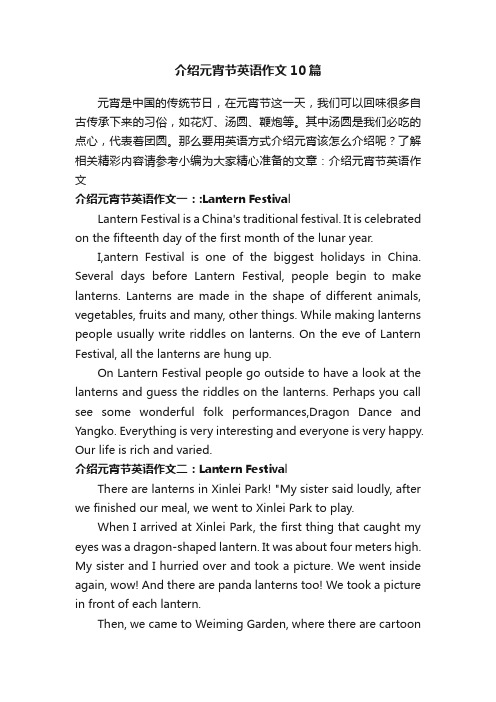 介绍元宵节英语作文10篇

元宵是中国的传统节日，在元宵节这一天，我们可以回味很多自古传承下来的习俗，如花灯、汤圆、鞭炮等。其中汤圆是我们必吃的点心，代表着团圆。那么要用英语方式介绍元宵该怎么介绍呢？了解相关精彩内容请参考小编为大家精心准备的文章：介绍元宵节英语作文

介绍元宵节英语作文一：:Lantern Festival

Lantern Festival is a China's traditional festival. It is celebrated on the fifteenth day of the first month of the lunar year.

I,antern Festival is one of the biggest holidays in China. Several days before Lantern Festival, people begin to make lanterns. Lanterns are made in the shape of different animals, vegetables, fruits and many, other things. While making lanterns people usually write riddles on lanterns. On the eve of Lantern Festival, all the lanterns are hung up.

On Lantern Festival people go outside to have a look at the lanterns and guess the riddles on the lanterns. Perhaps you call see some wonderful folk performances,Dragon Dance and Yangko. Everything is very interesting and everyone is very happy. Our life is rich and varied.

介绍元宵节英语作文二：Lantern Festival

There are lanterns in Xinlei Park! "My sister said loudly, after we finished our meal, we went to Xinlei Park to play.

When I arrived at Xinlei Park, the first thing that caught my eyes was a dragon-shaped lantern. It was about four meters high. My sister and I hurried over and took a picture. We went inside again, wow! And there are panda lanterns too! We took a picture in front of each lantern.

Then, we came to Weiming Garden, where there are cartoon